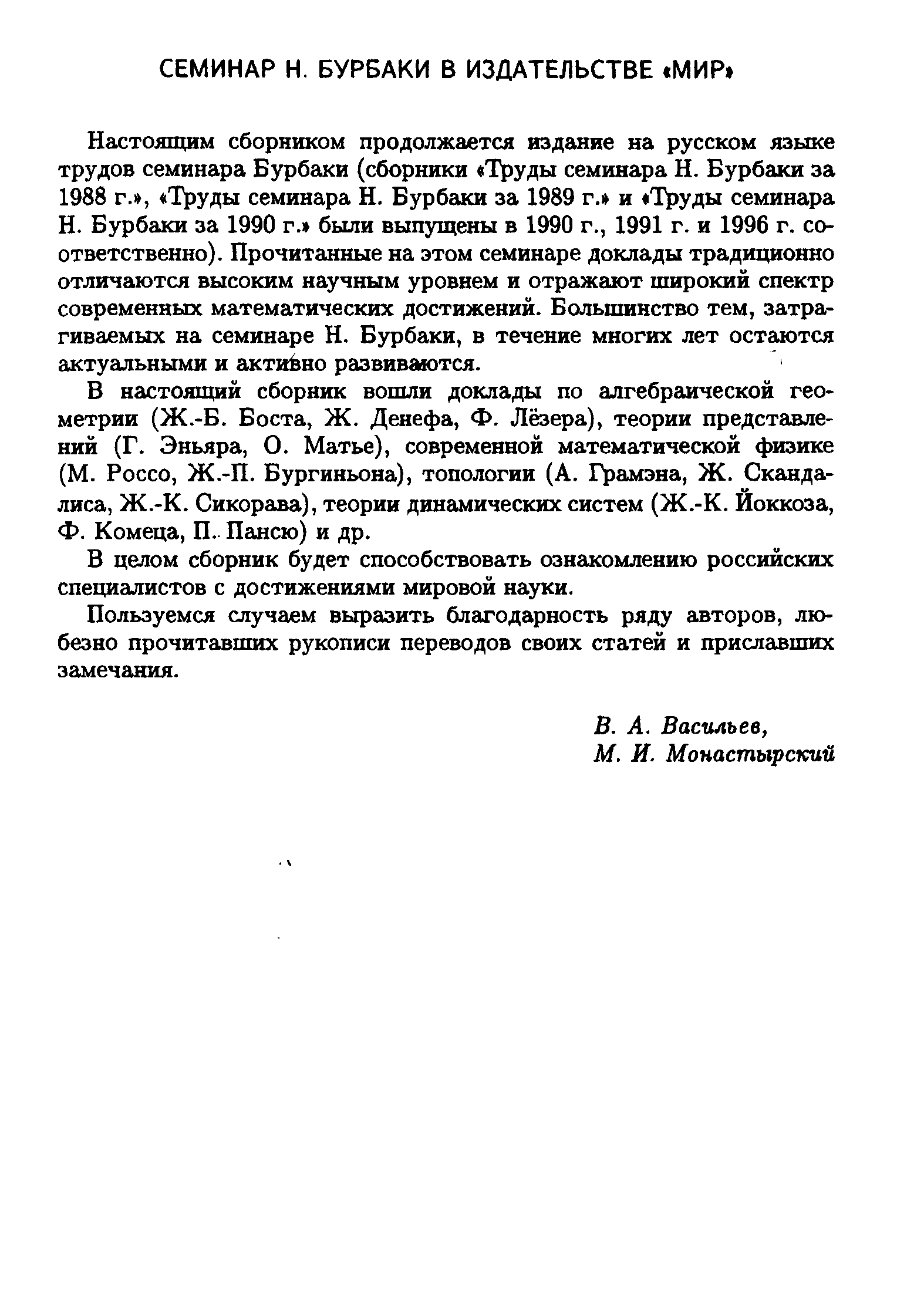 СЕМИНАР Н. БУРБАКИ В ИЗДАТЕЛЬСТВЕ «МИР»

Настоящим сборником продолжается издание на русском языке трудов семинара Бурбаки (сборники «Труды семинара Н. Бурбаки за 1988 г.», «Труды семинара Н. Бурбаки за 1989 г.» и «Труды семинара Н. Бурбаки за 1990 г.» были выпущены в 1990 г., 1991 г. и 1996 г. соответственно). Прочитанные на этом семинаре доклады традиционно отличаются высоким научным уровнем и отражают широкий спектр современных математических достижений. Большинство тем, затрагиваемых на семинаре Н. Бурбаки, в течение многих лет остаются актуальными и активно развиваются.

В настоящий сборник вошли доклады по алгебраической геометрии (Ж.-Б. Боста, Ж. Денефа, Ф. Лёзера), теории представлений (Г. Эньяра, О. Матье), современной математической физике (М. Россо, Ж.-П. Бургиньона), топологии (А. Грамэна, Ж. Скандалиса, Ж.-К. Сикорава), теории динамических систем (Ж.-К. Йоккоза, Ф. Комеца, П. Пансю) и др.

В целом сборник будет способствовать ознакомлению российских специалистов с достижениями мировой науки.

Пользуемся случаем выразить благодарность ряду авторов, любезно прочитавших рукописи переводов своих статей и приславших замечания.

В. А. Васильев,
М. И. Монастырский